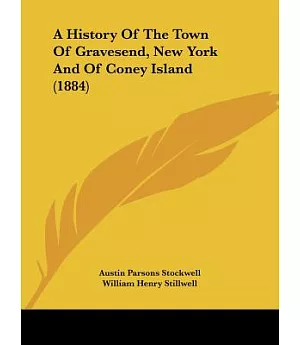 A History Of The Town Of Gravesend, New York And Of Coney Island (1884)

Austin Parsons Stockwell
William Henry Stillwell